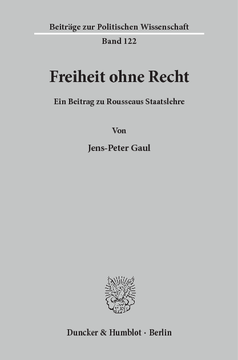 Beiträge zur Politischen Wissenschaft
Band 122

Freiheit ohne Recht

Ein Beitrag zu Rousseaus Staatslehre

Von

Jens-Peter Gaul

Duncker & Humblot · Berlin